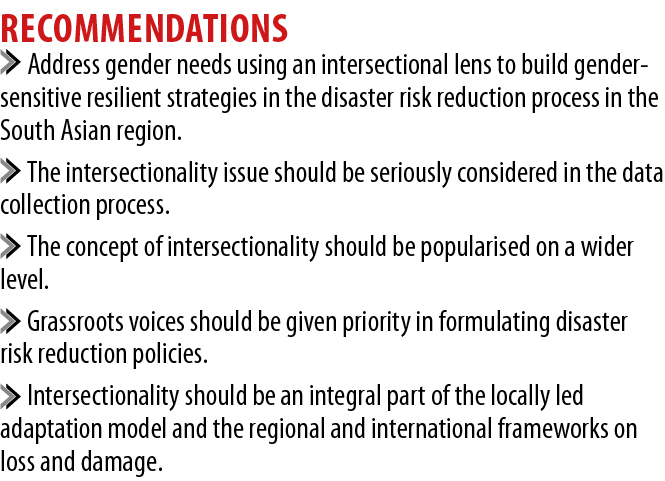 RECOMMENDATIONS

» Address gender needs using an intersectional lens to build gender-sensitive resilient strategies in the disaster risk reduction process in the South Asian region.

» The intersectionality issue should be seriously considered in the data collection process.

» The concept of intersectionality should be popularised on a wider level.

» Grassroots voices should be given priority in formulating disaster risk reduction policies.

» Intersectionality should be an integral part of the locally led adaptation model and the regional and international frameworks on loss and damage.